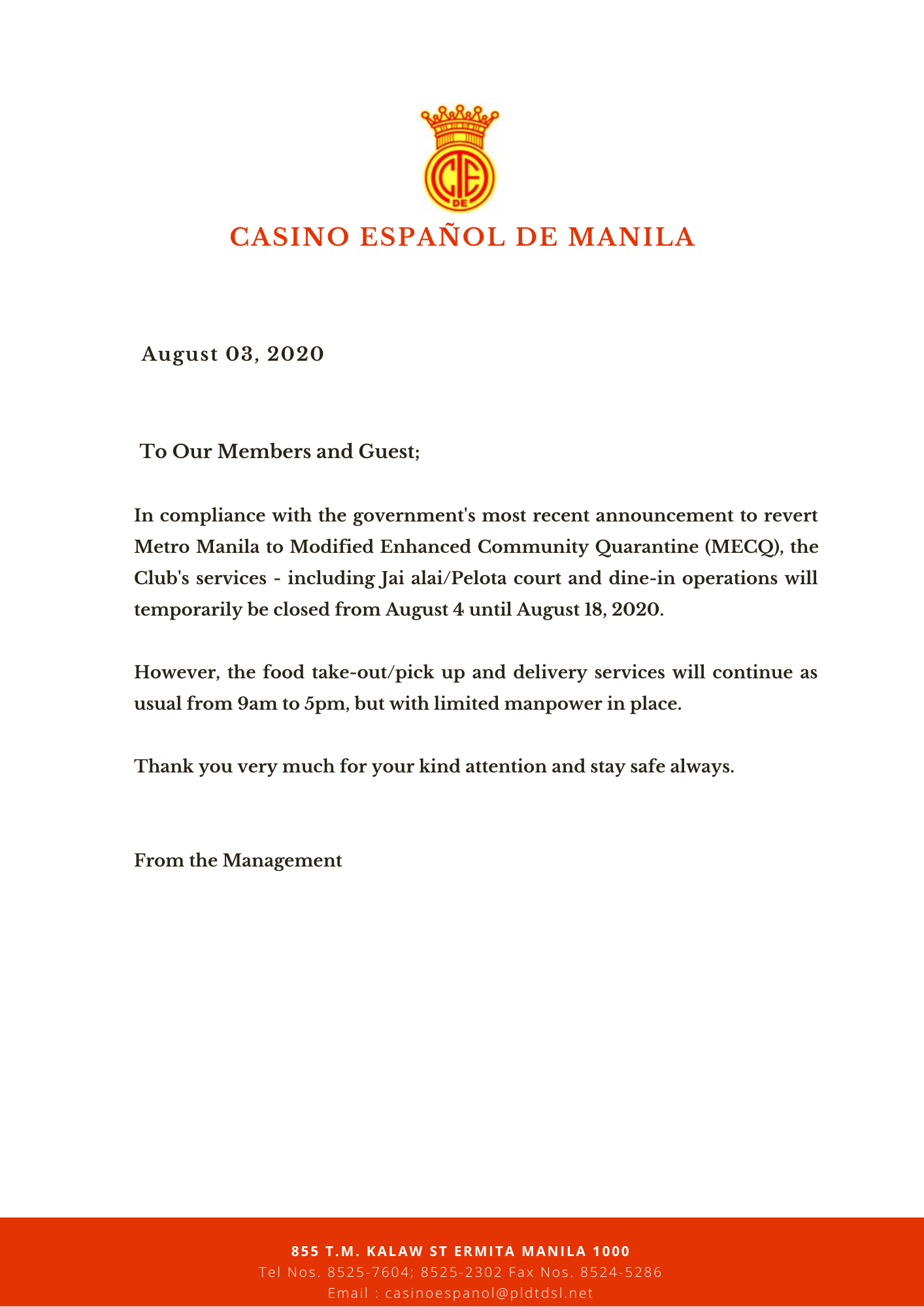 CE DE

CASINO ESPAÑOL DE MANILA

August 03, 2020

To Our Members and Guest;

In compliance with the government's most recent announcement to revert Metro Manila to Modified Enhanced Community Quarantine (MECQ), the Club's services - including Jai alai/Pelota court and dine-in operations will temporarily be closed from August 4 until August 18, 2020.

However, the food take-out/pick up and delivery services will continue as usual from 9am to 5pm, but with limited manpower in place.

Thank you very much for your kind attention and stay safe always.

From the Management

855 T.M. KALAW ST ERMITA MANILA 1000
Tel Nos. 8525-7604; 8525-2302 Fax Nos. 8524-5286
Email : casinoespanol@pldtdsl.net